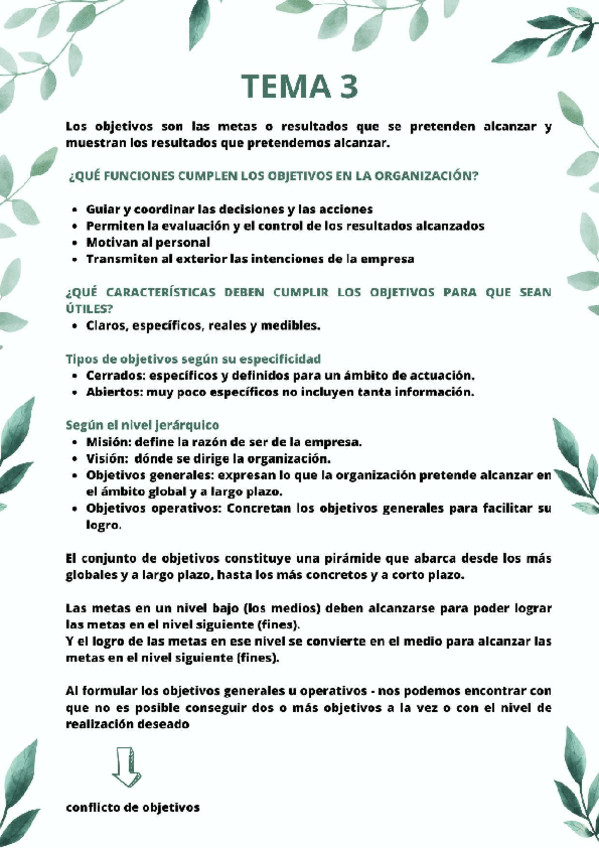 TEMA 3

Los objetivos son las metas o resultados que se pretenden alcanzar y muestran los resultados que pretendemos alcanzar.

¿QUÉ FUNCIONES CUMPLEN LOS OBJETIVOS EN LA ORGANIZACIÓN?

- Guiar y coordinar las decisiones y las acciones
- Permiten la evaluación y el control de los resultados alcanzados
- Motivan al personal
- Transmiten al exterior las intenciones de la empresa

¿QUÉ CARACTERÍSTICAS DEBEN CUMPLIR LOS OBJETIVOS PARA QUE SEAN ÚTILES?
- Claros, específicos, reales y medibles.

Tipos de objetivos según su especificidad
- Cerrados: específicos y definidos para un ámbito de actuación.
- Abiertos: muy poco específicos no incluyen tanta información.

Según el nivel jerárquico
- Misión: define la razón de ser de la empresa.
- Visión: dónde se dirige la organización.
- Objetivos generales: expresan lo que la organización pretende alcanzar en el ámbito global y a largo plazo.
- Objetivos operativos: Concretan los objetivos generales para facilitar su logro.

El conjunto de objetivos constituye una pirámide que abarca desde los más globales y a largo plazo, hasta los más concretos y a corto plazo.

Las metas en un nivel bajo (los medios) deben alcanzarse para poder lograr las metas en el nivel siguiente (fines).
Y el logro de las metas en ese nivel se convierte en el medio para alcanzar las metas en el nivel siguiente (fines).

Al formular los objetivos generales u operativos - nos podemos encontrar con que no es posible conseguir dos o más objetivos a la vez o con el nivel de realización deseado

conflicto de objetivos